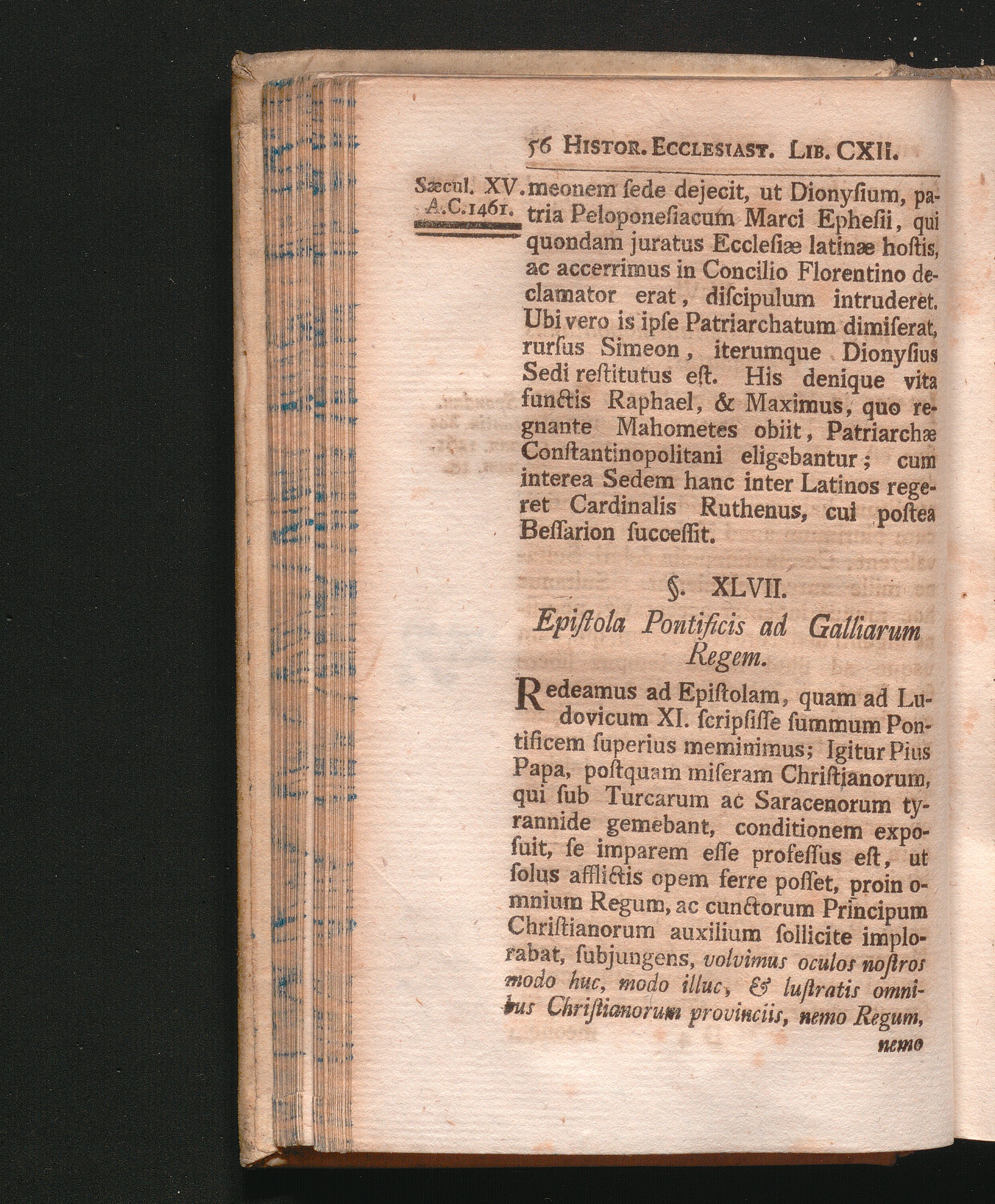 56 HISTOR. ECCLESIAST. LIB. CXII.

Sæcul. XV. A.C.1461.

meonem ſede dejecit, ut Dionyſium, patria Peloponeſiacum Marci Epheſii, qui quondam juratus Eccleſiæ latinæ hoſtis, ac accerrimus in Concilio Florentino declamator erat, diſcipulum intruderet. Ubi vero is ipſe Patriarchatum dimiſerat, rurſus Simeon, iterumque Dionyſius Sedi reſtitutus eſt. His denique vita functis Raphael, & Maximus, quo regnante Mahometes obiit, Patriarchæ Conſtantinopolitani eligebantur; cum interea Sedem hanc inter Latinos regeret Cardinalis Ruthenus, cui poſtea Beſſarion ſucceſſit.

§. XLVII.

Epiſtola Pontificis ad Galliarum Regem.

Redeamus ad Epiſtolam, quam ad Ludovicum XI. ſcripſiſſe ſummum Pontificem ſuperius meminimus; Igitur Pius Papa, poſtquam miſeram Chriſtianorum, qui ſub Turcarum ac Saracenorum tyrannide gemebant, conditionem expoſuit, ſe imparem eſſe profeſſus eſt, ut ſolus afflictis opem ferre poſſet, proin omnium Regum, ac cunctorum Principum Chriſtianorum auxilium ſollicite implorabat, ſubjungens, volvimus oculos noſtros modo huc, modo illuc, & luſtratis omnibus Chriſtianorum provinciis, nemo Regum,

nemo